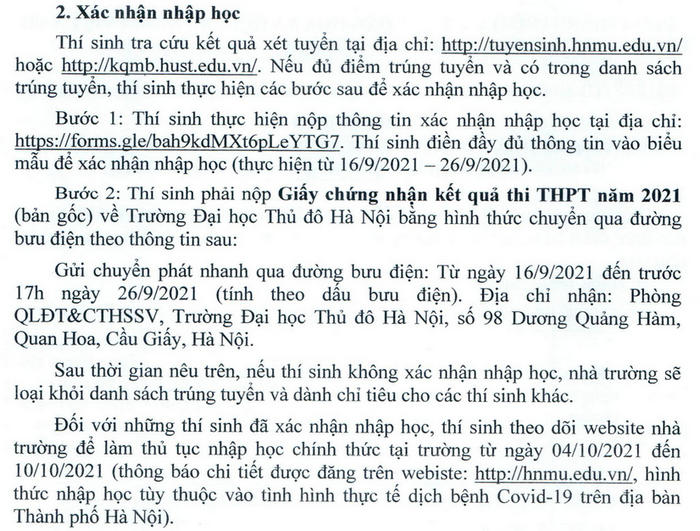 2. Xác nhận nhập học

Thí sinh tra cứu kết quả xét tuyển tại địa chỉ: http://tuyensinh.hnmu.edu.vn/ hoặc http://kqmb.hust.edu.vn/. Nếu đủ điểm trúng tuyển và có trong danh sách trúng tuyển, thí sinh thực hiện các bước sau để xác nhận nhập học.

Bước 1: Thí sinh thực hiện nộp thông tin xác nhận nhập học tại địa chỉ: https://forms.gle/bah9kdMXt6pLeYTG7. Thí sinh điền đầy đủ thông tin vào biểu mẫu để xác nhận nhập học (thực hiện từ 16/9/2021 – 26/9/2021).

Bước 2: Thí sinh phải nộp Giấy chứng nhận kết quả thi THPT năm 2021 (bản gốc) về Trường Đại học Thủ đô Hà Nội bằng hình thức chuyển qua đường bưu điện theo thông tin sau:

Gửi chuyển phát nhanh qua đường bưu điện: Từ ngày 16/9/2021 đến trước 17h ngày 26/9/2021 (tính theo dấu bưu điện). Địa chỉ nhận: Phòng QLĐT&CTHSSV, Trường Đại học Thủ đô Hà Nội, số 98 Dương Quảng Hàm, Quan Hoa, Cầu Giấy, Hà Nội.

Sau thời gian nêu trên, nếu thí sinh không xác nhận nhập học, nhà trường sẽ loại khỏi danh sách trúng tuyển và dành chỉ tiêu cho các thí sinh khác.

Đối với những thí sinh đã xác nhận nhập học, thí sinh theo dõi website nhà trường để làm thủ tục nhập học chính thức tại trường từ ngày 04/10/2021 đến 10/10/2021 (thông báo chi tiết được đăng trên webiste: http://hnmu.edu.vn/, hình thức nhập học tùy thuộc vào tình hình thực tế dịch bệnh Covid-19 trên địa bàn Thành phố Hà Nội).